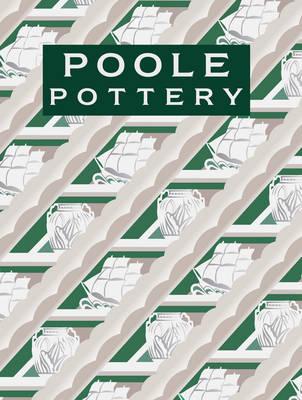 POOLE
POTTERY